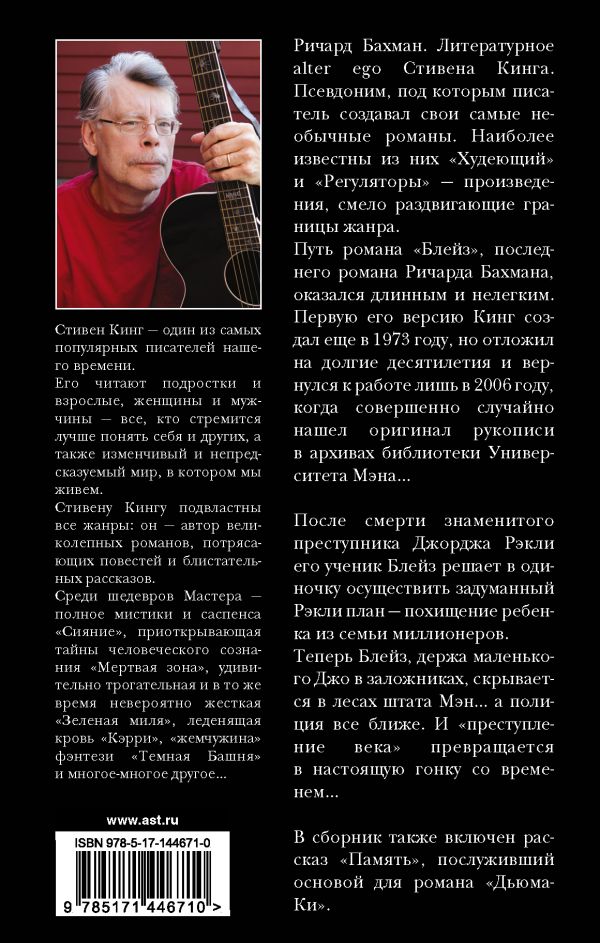 Стивен Кинг — один из самых популярных писателей нашего времени.
Его читают подростки и взрослые, женщины и мужчины — все, кто стремится лучше понять себя и других, а также изменчивый и непредсказуемый мир, в котором мы живем.
Стивену Кингу подвластны все жанры: он — автор великолепных романов, потрясающих повестей и блистательных рассказов.
Среди шедевров Мастера — полное мистики и саспенса «Сияние», приоткрывающая тайны человеческого сознания «Мертвая зона», удивительно трогательная и в то же время невероятно жесткая «Зеленая миля», леденящая кровь «Кэрри», «жемчужина» фэнтези «Темная Башня» и многое-многое другое...

www.ast.ru

ISBN 978-5-17-144671-0

9 785171 446710 >

Ричард Бахман. Литературное alter ego Стивена Кинга. Псевдоним, под которым писатель создавал свои самые необычные романы. Наиболее известны из них «Худеющий» и «Регуляторы» — произведения, смело раздвигающие границы жанра.
Путь романа «Блейз», последнего романа Ричарда Бахмана, оказался длинным и нелегким. Первую его версию Кинг создал еще в 1973 году, но отложил на долгие десятилетия и вернулся к работе лишь в 2006 году, когда совершенно случайно нашел оригинал рукописи в архивах библиотеки Университета Мэна...

После смерти знаменитого преступника Джорджа Рэкли его ученик Блейз решает в одиночку осуществить задуманный Рэкли план — похищение ребенка из семьи миллионеров.
Теперь Блейз, держа маленького Джо в заложниках, скрывается в лесах штата Мэн... а полиция все ближе. И «преступление века» превращается в настоящую гонку со временем...

В сборник также включен рассказ «Память», послуживший основой для романа «Дьюма-Ки».